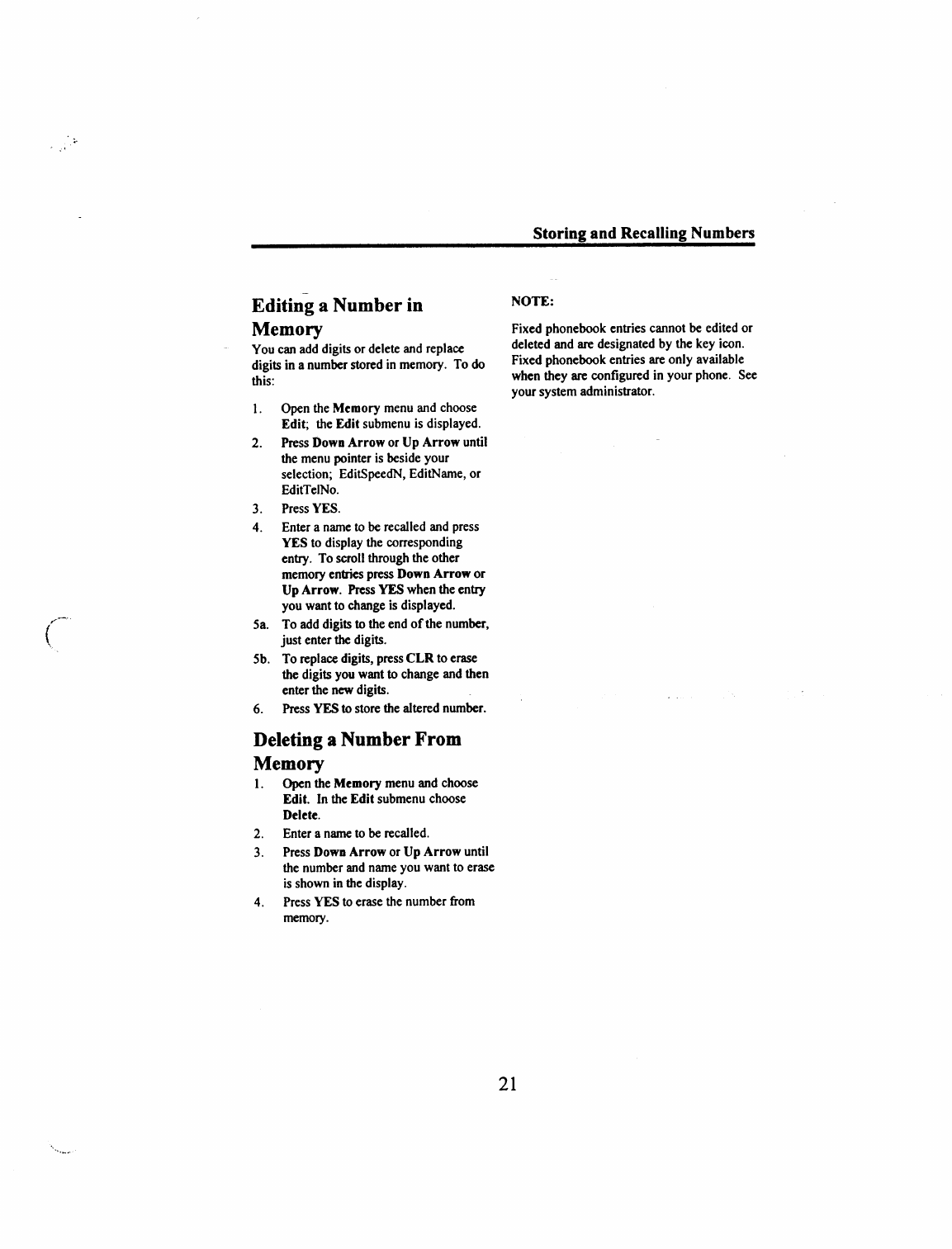 Storing and Recalling Numbers

Editing a Number in Memory

You can add digits or delete and replace digits in a number stored in memory. To do this:

1. Open the Memory menu and choose Edit; the Edit submenu is displayed.
2. Press Down Arrow or Up Arrow until the menu pointer is beside your selection; EditSpeedN, EditName, or EditTelNo.
3. Press YES.
4. Enter a name to be recalled and press YES to display the corresponding entry. To scroll through the other memory entries press Down Arrow or Up Arrow. Press YES when the entry you want to change is displayed.
5a. To add digits to the end of the number, just enter the digits.
5b. To replace digits, press CLR to erase the digits you want to change and then enter the new digits.
6. Press YES to store the altered number.

Deleting a Number From Memory

1. Open the Memory menu and choose Edit. In the Edit submenu choose Delete.
2. Enter a name to be recalled.
3. Press Down Arrow or Up Arrow until the number and name you want to erase is shown in the display.
4. Press YES to erase the number from memory.

NOTE:

Fixed phonebook entries cannot be edited or deleted and are designated by the key icon. Fixed phonebook entries are only available when they are configured in your phone. See your system administrator.

21